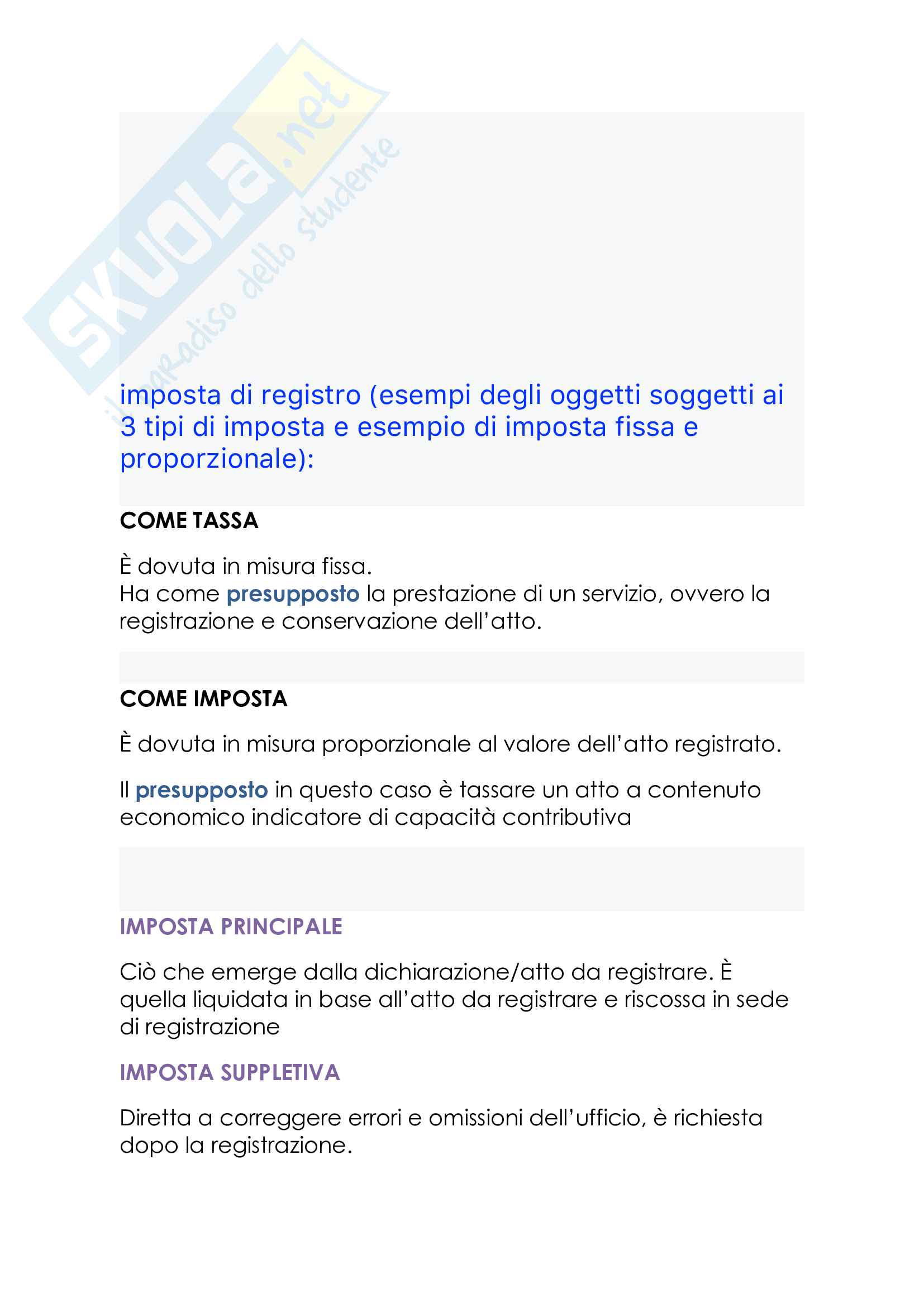 SKUOLA.net
il paradiso dello studente

imposta di registro (esempi degli oggetti soggetti ai 3 tipi di imposta e esempio di imposta fissa e proporzionale):

COME TASSA

È dovuta in misura fissa.
Ha come presupposto la prestazione di un servizio, ovvero la registrazione e conservazione dell'atto.

COME IMPOSTA

È dovuta in misura proporzionale al valore dell'atto registrato.

Il presupposto in questo caso è tassare un atto a contenuto economico indicatore di capacità contributiva

IMPOSTA PRINCIPALE

Ciò che emerge dalla dichiarazione/atto da registrare. È quella liquidata in base all'atto da registrare e riscossa in sede di registrazione

IMPOSTA SUPPLETIVA

Diretta a correggere errori e omissioni dell'ufficio, è richiesta dopo la registrazione.